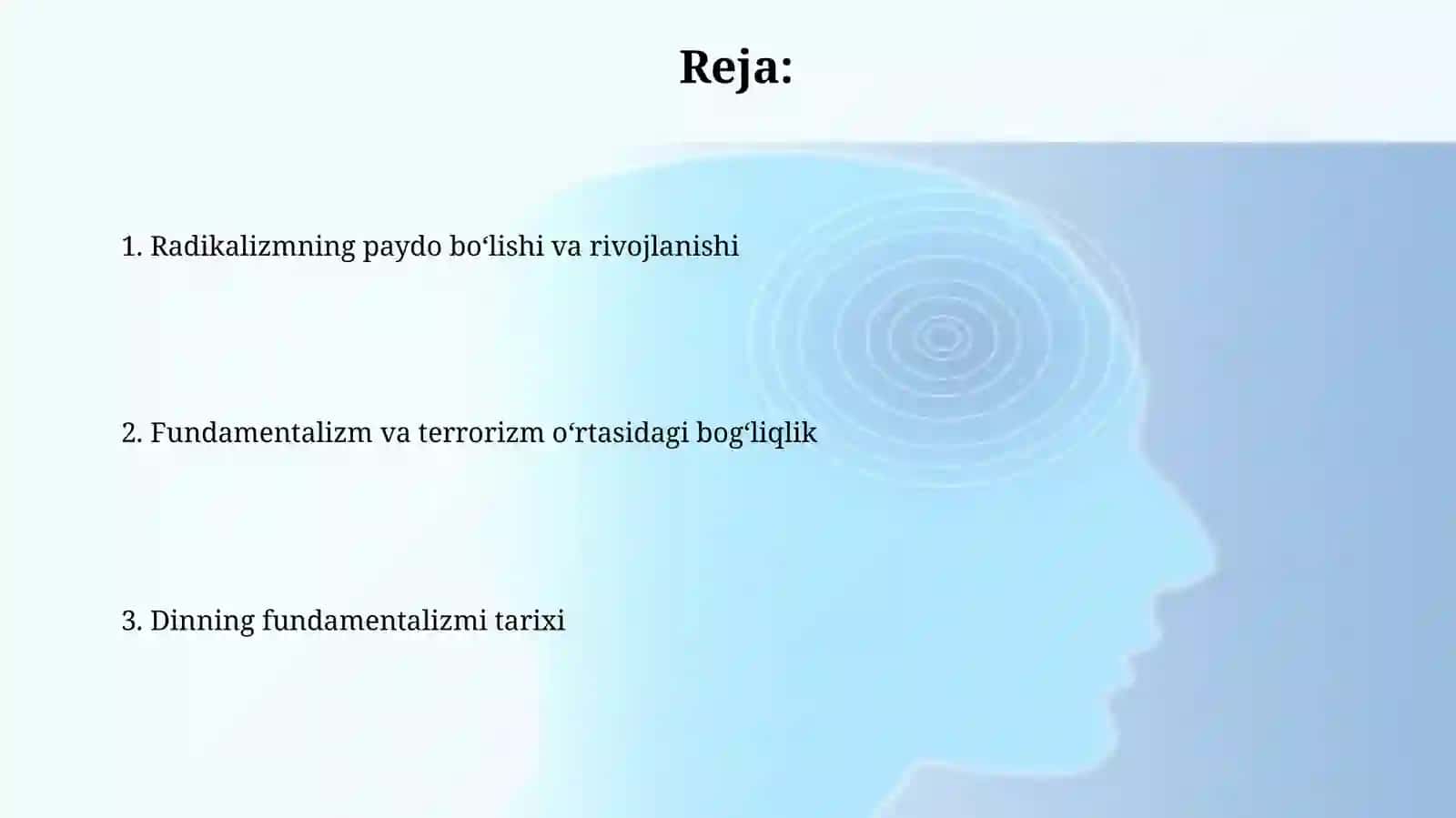 Reja:

1. Radikalizmning paydo bo‘lishi va rivojlanishi

2. Fundamentalizm va terrorizm o‘rtasidagi bog‘liqlik

3. Dinning fundamentalizmi tarixi